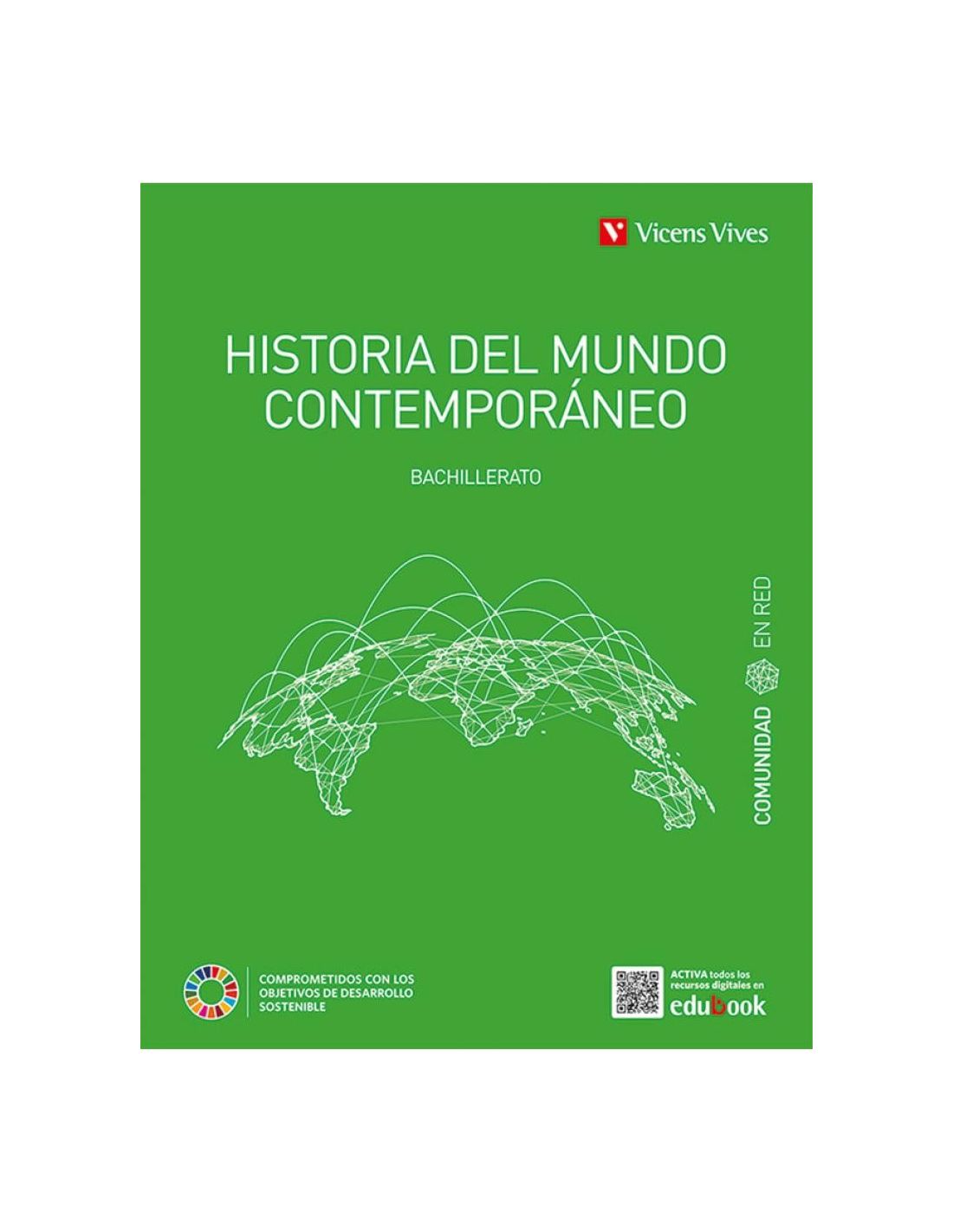 Vicens Vives

HISTORIA DEL MUNDO CONTEMPORÁNEO

BACHILLERATO

COMUNIDAD EN RED

COMPROMETIDOS CON LOS OBJETIVOS DE DESARROLLO SOSTENIBLE

ACTIVA todos los recursos digitales en edubook